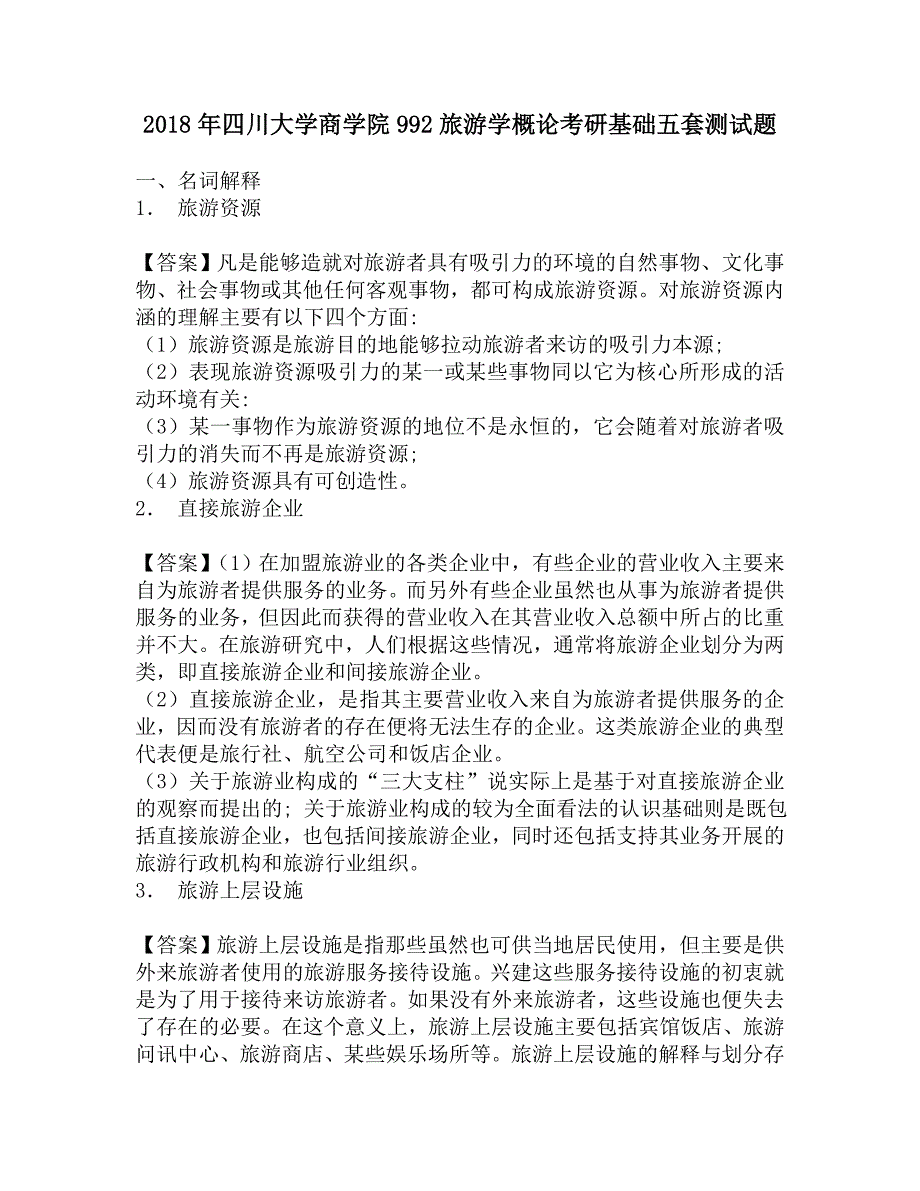 2018 年四川大学商学院 992 旅游学概论考研基础五套测试题

一、名词解释
1． 旅游资源

【答案】凡是能够造就对旅游者具有吸引力的环境的自然事物、文化事物、社会事物或其他任何客观事物，都可构成旅游资源。对旅游资源内涵的理解主要有以下四个方面：
（1）旅游资源是旅游目的地能够拉动旅游者来访的吸引力本源；
（2）表现旅游资源吸引力的某一或某些事物同以它为核心所形成的活动环境有关：
（3）某一事物作为旅游资源的地位不是永恒的，它会随着对旅游者吸引力的消失而不再是旅游资源；
（4）旅游资源具有可创造性。
2． 直接旅游企业

【答案】（1）在加盟旅游业的各类企业中，有些企业的营业收入主要来自为旅游者提供服务的业务。而另外有些企业虽然也从事为旅游者提供服务的业务，但因此而获得的营业收入在其营业收入总额中所占的比重并不大。在旅游研究中，人们根据这些情况，通常将旅游企业划分为两类，即直接旅游企业和间接旅游企业。
（2）直接旅游企业，是指其主要营业收入来自为旅游者提供服务的企业，因而没有旅游者的存在便将无法生存的企业。这类旅游企业的典型代表便是旅行社、航空公司和饭店企业。
（3）关于旅游业构成的“三大支柱”说实际上是基于对直接旅游企业的观察而提出的；关于旅游业构成的较为全面看法的认识基础则是既包括直接旅游企业，也包括间接旅游企业，同时还包括支持其业务开展的旅游行政机构和旅游行业组织。
3． 旅游上层设施

【答案】旅游上层设施是指那些虽然也可供当地居民使用，但主要是供外来旅游者使用的旅游服务接待设施。兴建这些服务接待设施的初衷就是为了用于接待来访旅游者。如果没有外来旅游者，这些设施也便失去了存在的必要。在这个意义上，旅游上层设施主要包括宾馆饭店、旅游问讯中心、旅游商店、某些娱乐场所等。旅游上层设施的解释与划分存